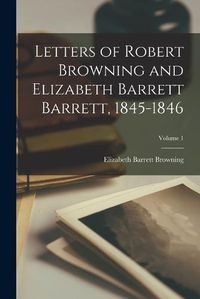 Letters of Robert Browning and Elizabeth Barrett Barrett, 1845-1846

Volume 1

Elizabeth Barrett Browning